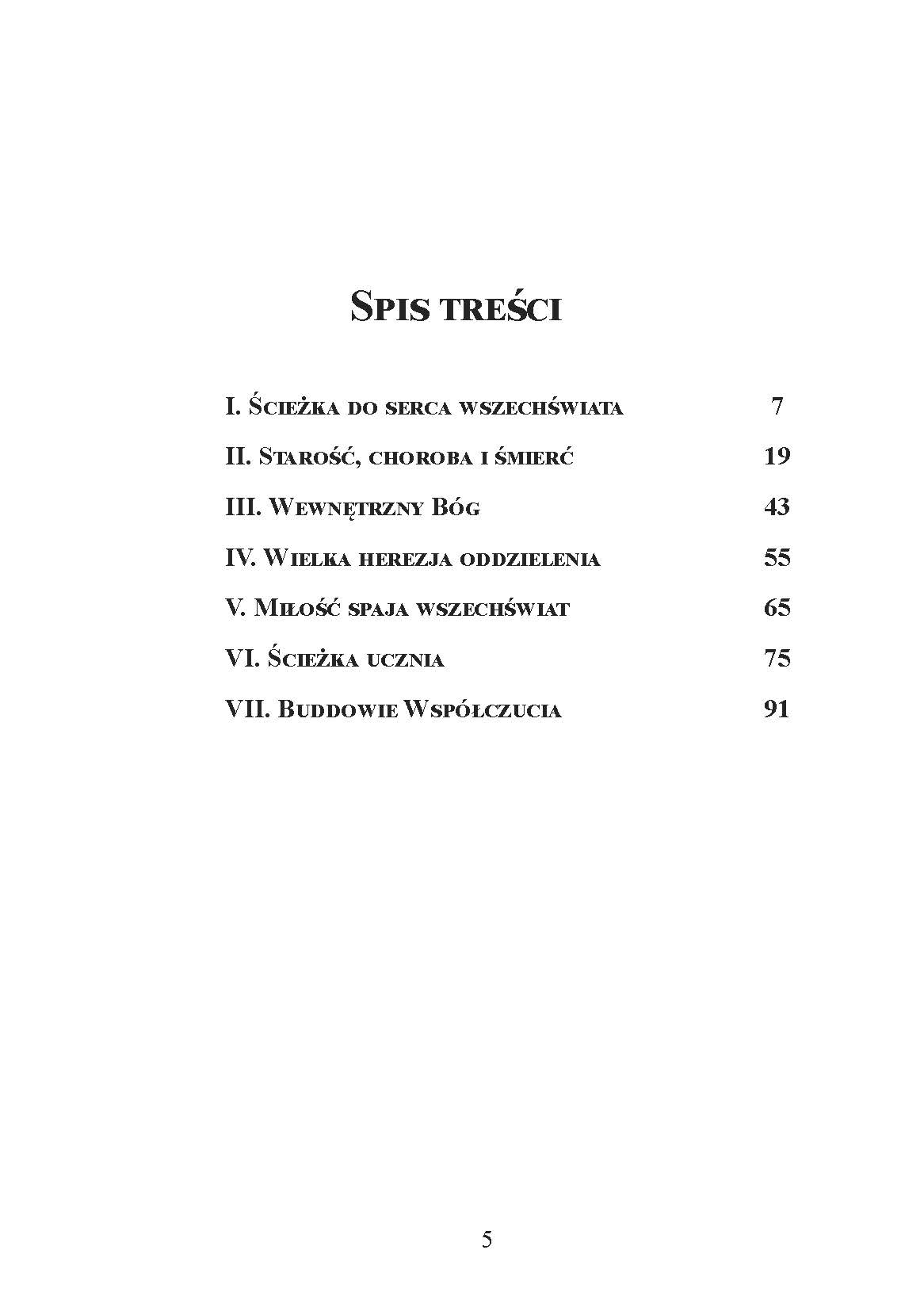 Spis treści

I. Ścieżka do serca wszechświata 7

II. Starość, choroba i śmierć 19

III. Wewnętrzny Bóg 43

IV. Wielka herezja oddzielenia 55

V. Miłość spaja wszechświat 65

VI. Ścieżka ucznia 75

VII. Buddowie Współczucia 91

5